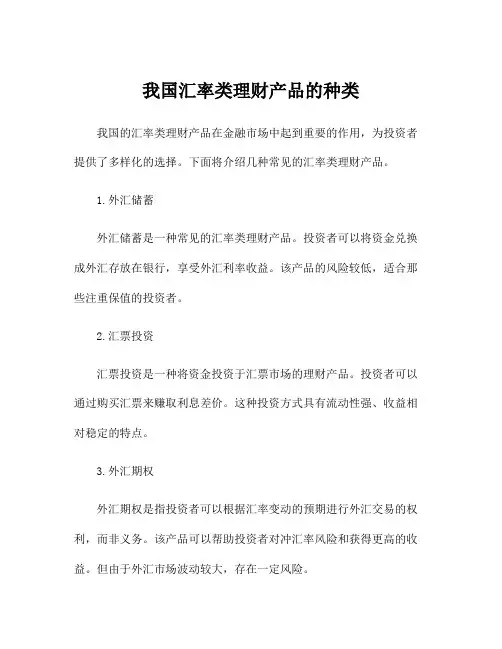 我国汇率类理财产品的种类

我国的汇率类理财产品在金融市场中起到重要的作用，为投资者提供了多样化的选择。下面将介绍几种常见的汇率类理财产品。

1. 外汇储蓄

外汇储蓄是一种常见的汇率类理财产品。投资者可以将资金兑换成外汇存放在银行，享受外汇利率收益。该产品的风险较低，适合那些注重保值的投资者。

2. 汇票投资

汇票投资是一种将资金投资于汇票市场的理财产品。投资者可以通过购买汇票来赚取利息差价。这种投资方式具有流动性强、收益相对稳定的特点。

3. 外汇期权

外汇期权是指投资者可以根据汇率变动的预期进行外汇交易的权利，而非义务。该产品可以帮助投资者对冲汇率风险和获得更高的收益。但由于外汇市场波动较大，存在一定风险。